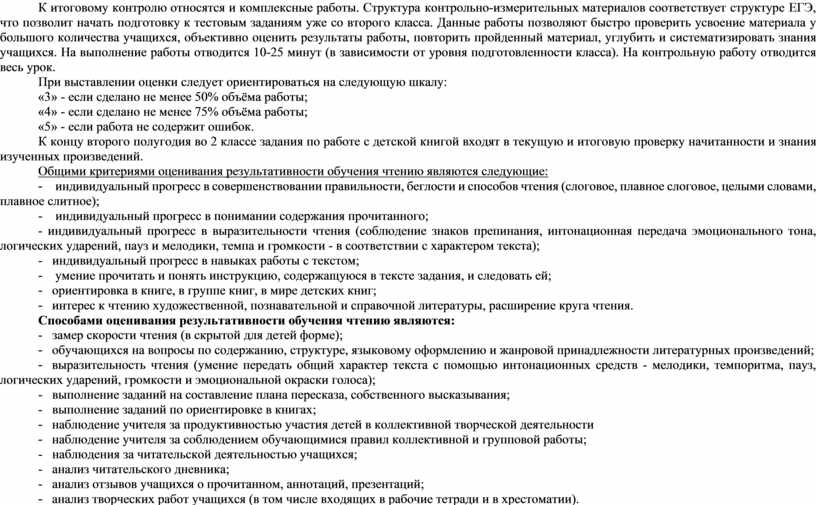 К итоговому контролю относятся и комплексные работы. Структура контрольно-измерительных материалов соответствует структуре ЕГЭ, что позволит начать подготовку к тестовым заданиям уже со второго класса. Данные работы позволяют быстро проверить усвоение материала у большого количества учащихся, объективно оценить результаты работы, повторить пройденный материал, углубить и систематизировать знания учащихся. На выполнение работы отводится 10-25 минут (в зависимости от уровня подготовленности класса). На контрольную работу отводится весь урок.

При выставлении оценки следует ориентироваться на следующую шкалу:
«3» - если сделано не менее 50% объёма работы;
«4» - если сделано не менее 75% объёма работы;
«5» - если работа не содержит ошибок.

К концу второго полугодия во 2 классе задания по работе с детской книгой входят в текущую и итоговую проверку начитанности и знания изученных произведений.

Общими критериями оценивания результативности обучения чтению являются следующие:
- индивидуальный прогресс в совершенствовании правильности, беглости и способов чтения (слоговое, плавное слоговое, целыми словами, плавное слитное);
- индивидуальный прогресс в понимании содержания прочитанного;
- индивидуальный прогресс в выразительности чтения (соблюдение знаков препинания, интонационная передача эмоционального тона, логических ударений, пауз и мелодики, темпа и громкости - в соответствии с характером текста);
- индивидуальный прогресс в навыках работы с текстом;
- умение прочитать и понять инструкцию, содержащуюся в тексте задания, и следовать ей;
- ориентировка в книге, в группе книг, в мире детских книг;
- интерес к чтению художественной, познавательной и справочной литературы, расширение круга чтения.

Способами оценивания результативности обучения чтению являются:
- замер скорости чтения (в скрытой для детей форме);
- обучающихся на вопросы по содержанию, структуре, языковому оформлению и жанровой принадлежности литературных произведений;
- выразительность чтения (умение передать общий характер текста с помощью интонационных средств - мелодики, темпоритма, пауз, логических ударений, громкости и эмоциональной окраски голоса);
- выполнение заданий на составление плана пересказа, собственного высказывания;
- выполнение заданий по ориентировке в книгах;
- наблюдение учителя за продуктивностью участия детей в коллективной творческой деятельности
- наблюдение учителя за соблюдением обучающимися правил коллективной и групповой работы;
- наблюдения за читательской деятельностью учащихся;
- анализ читательского дневника;
- анализ отзывов учащихся о прочитанном, аннотаций, презентаций;
- анализ творческих работ учащихся (в том числе входящих в рабочие тетради и в хрестоматии).